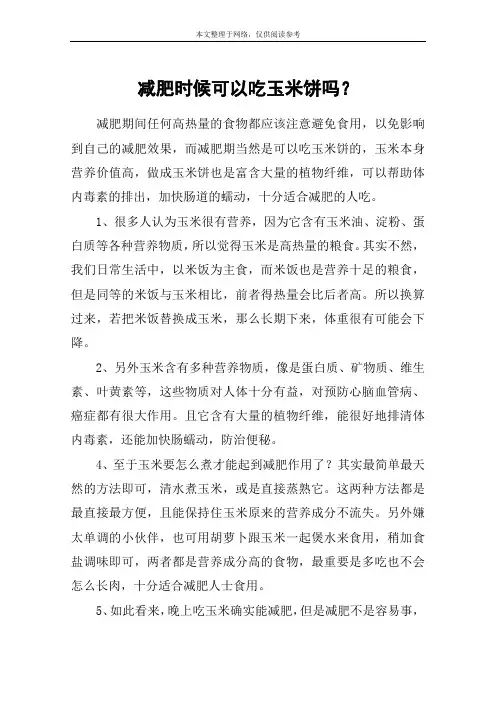 本文整理于网络，仅供阅读参考

减肥时候可以吃玉米饼吗？

减肥期间任何高热量的食物都应该注意避免食用，以免影响到自己的减肥效果，而减肥期当然是可以吃玉米饼的，玉米本身营养价值高，做成玉米饼也是富含大量的植物纤维，可以帮助体内毒素的排出，加快肠道的蠕动，十分适合减肥的人吃。

1、很多人认为玉米很有营养，因为它含有玉米油、淀粉、蛋白质等各种营养物质，所以觉得玉米是高热量的粮食。其实不然，我们日常生活中，以米饭为主食，而米饭也是营养十足的粮食，但是同等的米饭与玉米相比，前者得热量会比后者高。所以换算过来，若把米饭替换成玉米，那么长期下来，体重很有可能会下降。

2、另外玉米含有多种营养物质，像是蛋白质、矿物质、维生素、叶黄素等，这些物质对人体十分有益，对预防心脑血管病、癌症都有很大作用。且它含有大量的植物纤维，能很好地排清体内毒素，还能加快肠蠕动，防治便秘。

4、至于玉米要怎么煮才能起到减肥作用了？其实最简单最天然的方法即可，清水煮玉米，或是直接蒸熟它。这两种方法都是最直接最方便，且能保持住玉米原来的营养成分不流失。另外嫌太单调的小伙伴，也可用胡萝卜跟玉米一起煲水来食用，稍加食盐调味即可，两者都是营养成分高的食物，最重要是多吃也不会怎么长肉，十分适合减肥人士食用。

5、如此看来，晚上吃玉米确实能减肥，但是减肥不是容易事，